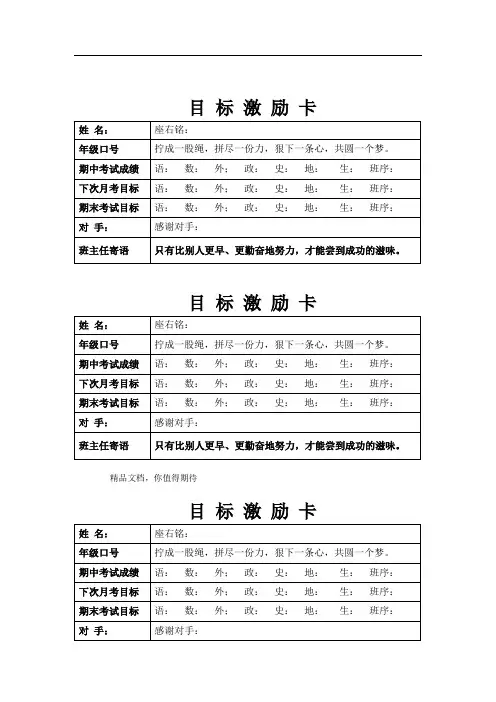 目 标 激 励 卡

| 姓 名： | 座右铭： |
|---|---|
| 年级口号 | 拧成一股绳，拼尽一份力，狠下一条心，共圆一个梦。 |
| 期中考试成绩 | 语： 数： 外： 政： 史： 地： 生： 班序： |
| 下次月考目标 | 语： 数： 外： 政： 史： 地： 生： 班序： |
| 期末考试目标 | 语： 数： 外： 政： 史： 地： 生： 班序： |
| 对 手： | 感谢对手： |
| 班主任寄语 | 只有比别人更早、更勤奋地努力，才能尝到成功的滋味。 |

目 标 激 励 卡

| 姓 名： | 座右铭： |
|---|---|
| 年级口号 | 拧成一股绳，拼尽一份力，狠下一条心，共圆一个梦。 |
| 期中考试成绩 | 语： 数： 外： 政： 史： 地： 生： 班序： |
| 下次月考目标 | 语： 数： 外： 政： 史： 地： 生： 班序： |
| 期末考试目标 | 语： 数： 外： 政： 史： 地： 生： 班序： |
| 对 手： | 感谢对手： |
| 班主任寄语 | 只有比别人更早、更勤奋地努力，才能尝到成功的滋味。 |

精品文档，你值得期待

目 标 激 励 卡

| 姓 名： | 座右铭： |
|---|---|
| 年级口号 | 拧成一股绳，拼尽一份力，狠下一条心，共圆一个梦。 |
| 期中考试成绩 | 语： 数： 外： 政： 史： 地： 生： 班序： |
| 下次月考目标 | 语： 数： 外： 政： 史： 地： 生： 班序： |
| 期末考试目标 | 语： 数： 外： 政： 史： 地： 生： 班序： |
| 对 手： | 感谢对手： |